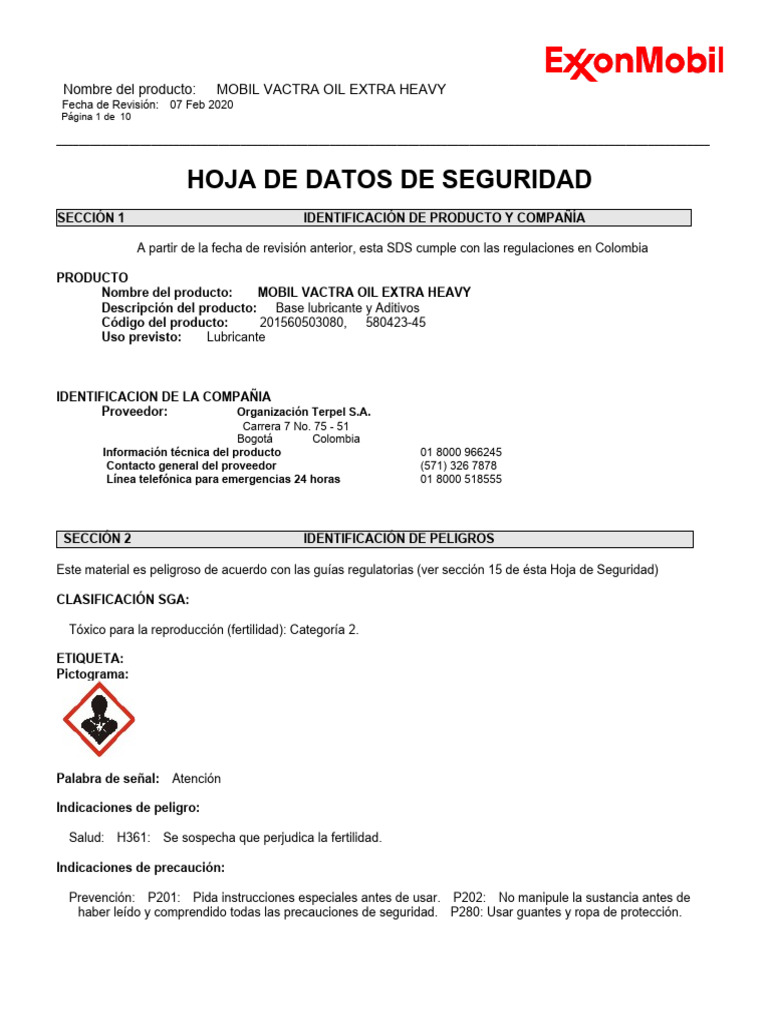 ExxonMobil

Nombre del producto: MOBIL VACTRA OIL EXTRA HEAVY
Fecha de Revisión: 07 Feb 2020
Página 1 de 10

HOJA DE DATOS DE SEGURIDAD

SECCIÓN 1 IDENTIFICACIÓN DE PRODUCTO Y COMPAÑÍA

A partir de la fecha de revisión anterior, esta SDS cumple con las regulaciones en Colombia

PRODUCTO
Nombre del producto: MOBIL VACTRA OIL EXTRA HEAVY
Descripción del producto: Base lubricante y Aditivos
Código del producto: 201560503080, 580423-45
Uso previsto: Lubricante

IDENTIFICACION DE LA COMPAÑIA
Proveedor: Organización Terpel S.A.
Carrera 7 No. 75 - 51
Bogotá Colombia
Información técnica del producto 01 8000 966245
Contacto general del proveedor (571) 326 7878
Línea telefónica para emergencias 24 horas 01 8000 518555

SECCIÓN 2 IDENTIFICACIÓN DE PELIGROS

Este material es peligroso de acuerdo con las guías regulatorias (ver sección 15 de ésta Hoja de Seguridad)

CLASIFICACIÓN SGA:

Tóxico para la reproducción (fertilidad): Categoría 2.

ETIQUETA:
Pictograma:

Palabra de señal: Atención

Indicaciones de peligro:

Salud: H361: Se sospecha que perjudica la fertilidad.

Indicaciones de precaución:

Prevención: P201: Pida instrucciones especiales antes de usar. P202: No manipule la sustancia antes de haber leído y comprendido todas las precauciones de seguridad. P280: Usar guantes y ropa de protección.